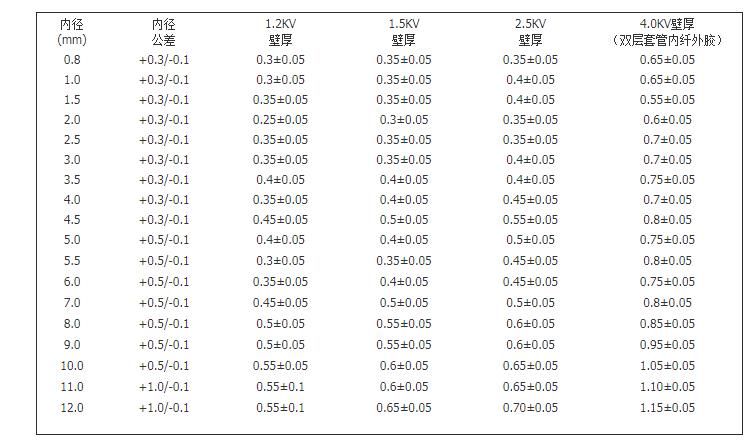 | 内径(mm) | 内径公差 | 1.2KV壁厚 | 1.5KV壁厚 | 2.5KV壁厚 | 4.0KV壁厚（双层套管内纤外胶） |
|---|---|---|---|---|---|
| 0.8 | +0.3/-0.1 | 0.3±0.05 | 0.35±0.05 | 0.35±0.05 | 0.65±0.05 |
| 1.0 | +0.3/-0.1 | 0.3±0.05 | 0.35±0.05 | 0.4±0.05 | 0.65±0.05 |
| 1.5 | +0.3/-0.1 | 0.35±0.05 | 0.35±0.05 | 0.4±0.05 | 0.55±0.05 |
| 2.0 | +0.3/-0.1 | 0.25±0.05 | 0.3±0.05 | 0.35±0.05 | 0.6±0.05 |
| 2.5 | +0.3/-0.1 | 0.35±0.05 | 0.35±0.05 | 0.35±0.05 | 0.7±0.05 |
| 3.0 | +0.3/-0.1 | 0.35±0.05 | 0.35±0.05 | 0.4±0.05 | 0.7±0.05 |
| 3.5 | +0.3/-0.1 | 0.4±0.05 | 0.4±0.05 | 0.4±0.05 | 0.75±0.05 |
| 4.0 | +0.3/-0.1 | 0.35±0.05 | 0.4±0.05 | 0.45±0.05 | 0.7±0.05 |
| 4.5 | +0.3/-0.1 | 0.45±0.05 | 0.5±0.05 | 0.55±0.05 | 0.8±0.05 |
| 5.0 | +0.5/-0.1 | 0.4±0.05 | 0.4±0.05 | 0.5±0.05 | 0.75±0.05 |
| 5.5 | +0.5/-0.1 | 0.3±0.05 | 0.35±0.05 | 0.45±0.05 | 0.8±0.05 |
| 6.0 | +0.5/-0.1 | 0.35±0.05 | 0.4±0.05 | 0.45±0.05 | 0.75±0.05 |
| 7.0 | +0.5/-0.1 | 0.45±0.05 | 0.5±0.05 | 0.5±0.05 | 0.8±0.05 |
| 8.0 | +0.5/-0.1 | 0.5±0.05 | 0.55±0.05 | 0.6±0.05 | 0.85±0.05 |
| 9.0 | +0.5/-0.1 | 0.5±0.05 | 0.55±0.05 | 0.6±0.05 | 0.95±0.05 |
| 10.0 | +0.5/-0.1 | 0.55±0.05 | 0.6±0.05 | 0.65±0.05 | 1.05±0.05 |
| 11.0 | +1.0/-0.1 | 0.55±0.1 | 0.6±0.05 | 0.65±0.05 | 1.10±0.05 |
| 12.0 | +1.0/-0.1 | 0.55±0.1 | 0.65±0.05 | 0.70±0.05 | 1.15±0.05 |